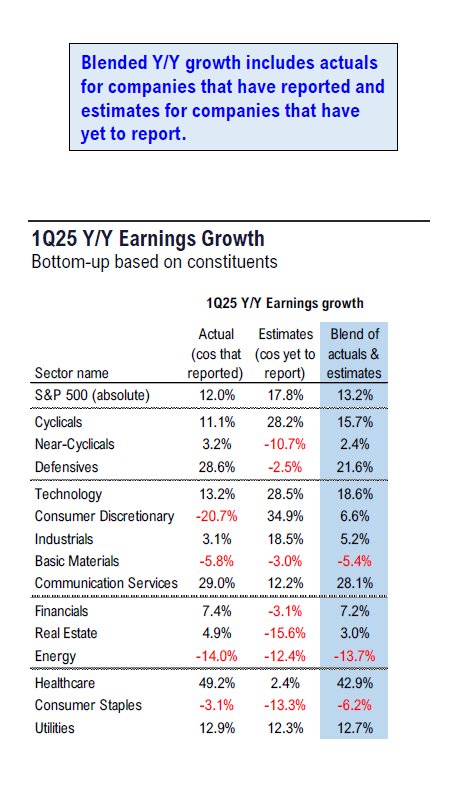 Blended Y/Y growth includes actuals for companies that have reported and estimates for companies that have yet to report.

1Q25 Y/Y Earnings Growth
Bottom-up based on constituents

1Q25 Y/Y Earnings growth

| Sector name | Actual (cos that reported) | Estimates (cos yet to report) | Blend of actuals & estimates |
|---|---|---|---|
| S&P 500 (absolute) | 12.0% | 17.8% | 13.2% |
| Cyclicals | 11.1% | 28.2% | 15.7% |
| Near-Cyclicals | 3.2% | -10.7% | 2.4% |
| Defensives | 28.6% | -2.5% | 21.6% |
| Technology | 13.2% | 28.5% | 18.6% |
| Consumer Discretionary | -20.7% | 34.9% | 6.6% |
| Industrials | 3.1% | 18.5% | 5.2% |
| Basic Materials | -5.8% | -3.0% | -5.4% |
| Communication Services | 29.0% | 12.2% | 28.1% |
| Financials | 7.4% | -3.1% | 7.2% |
| Real Estate | 4.9% | -15.6% | 3.0% |
| Energy | -14.0% | -12.4% | -13.7% |
| Healthcare | 49.2% | 2.4% | 42.9% |
| Consumer Staples | -3.1% | -13.3% | -6.2% |
| Utilities | 12.9% | 12.3% | 12.7% |